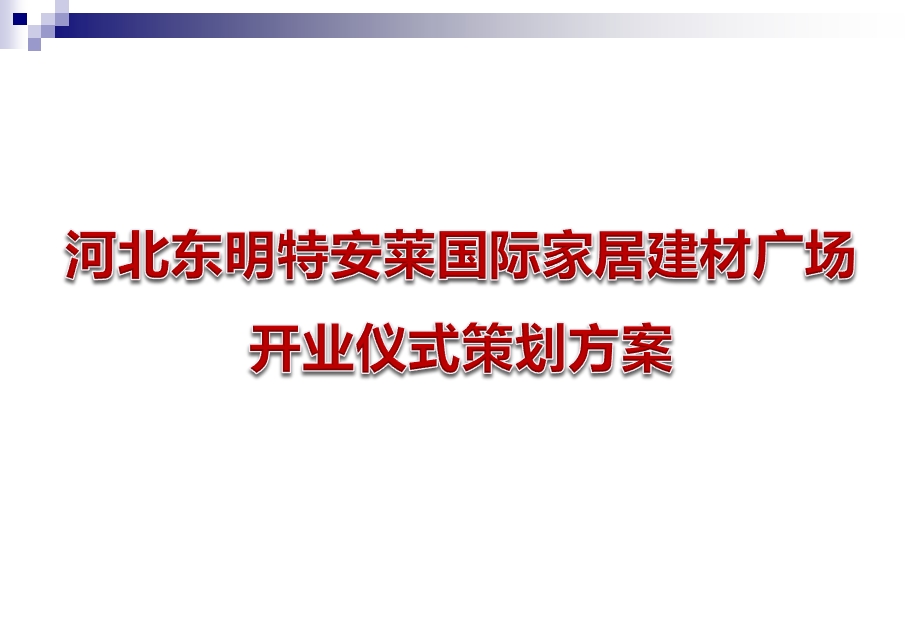 河北东明特安莱国际家居建材广场
开业仪式策划方案